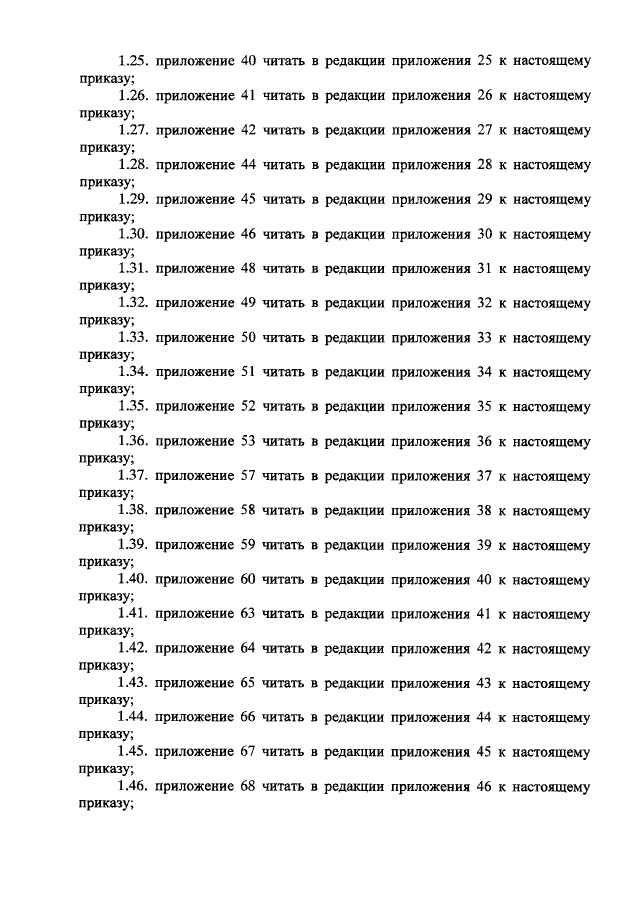 1.25. приложение 40 читать в редакции приложения 25 к настоящему приказу;

1.26. приложение 41 читать в редакции приложения 26 к настоящему приказу;

1.27. приложение 42 читать в редакции приложения 27 к настоящему приказу;

1.28. приложение 44 читать в редакции приложения 28 к настоящему приказу;

1.29. приложение 45 читать в редакции приложения 29 к настоящему приказу;

1.30. приложение 46 читать в редакции приложения 30 к настоящему приказу;

1.31. приложение 48 читать в редакции приложения 31 к настоящему приказу;

1.32. приложение 49 читать в редакции приложения 32 к настоящему приказу;

1.33. приложение 50 читать в редакции приложения 33 к настоящему приказу;

1.34. приложение 51 читать в редакции приложения 34 к настоящему приказу;

1.35. приложение 52 читать в редакции приложения 35 к настоящему приказу;

1.36. приложение 53 читать в редакции приложения 36 к настоящему приказу;

1.37. приложение 57 читать в редакции приложения 37 к настоящему приказу;

1.38. приложение 58 читать в редакции приложения 38 к настоящему приказу;

1.39. приложение 59 читать в редакции приложения 39 к настоящему приказу;

1.40. приложение 60 читать в редакции приложения 40 к настоящему приказу;

1.41. приложение 63 читать в редакции приложения 41 к настоящему приказу;

1.42. приложение 64 читать в редакции приложения 42 к настоящему приказу;

1.43. приложение 65 читать в редакции приложения 43 к настоящему приказу;

1.44. приложение 66 читать в редакции приложения 44 к настоящему приказу;

1.45. приложение 67 читать в редакции приложения 45 к настоящему приказу;

1.46. приложение 68 читать в редакции приложения 46 к настоящему приказу;